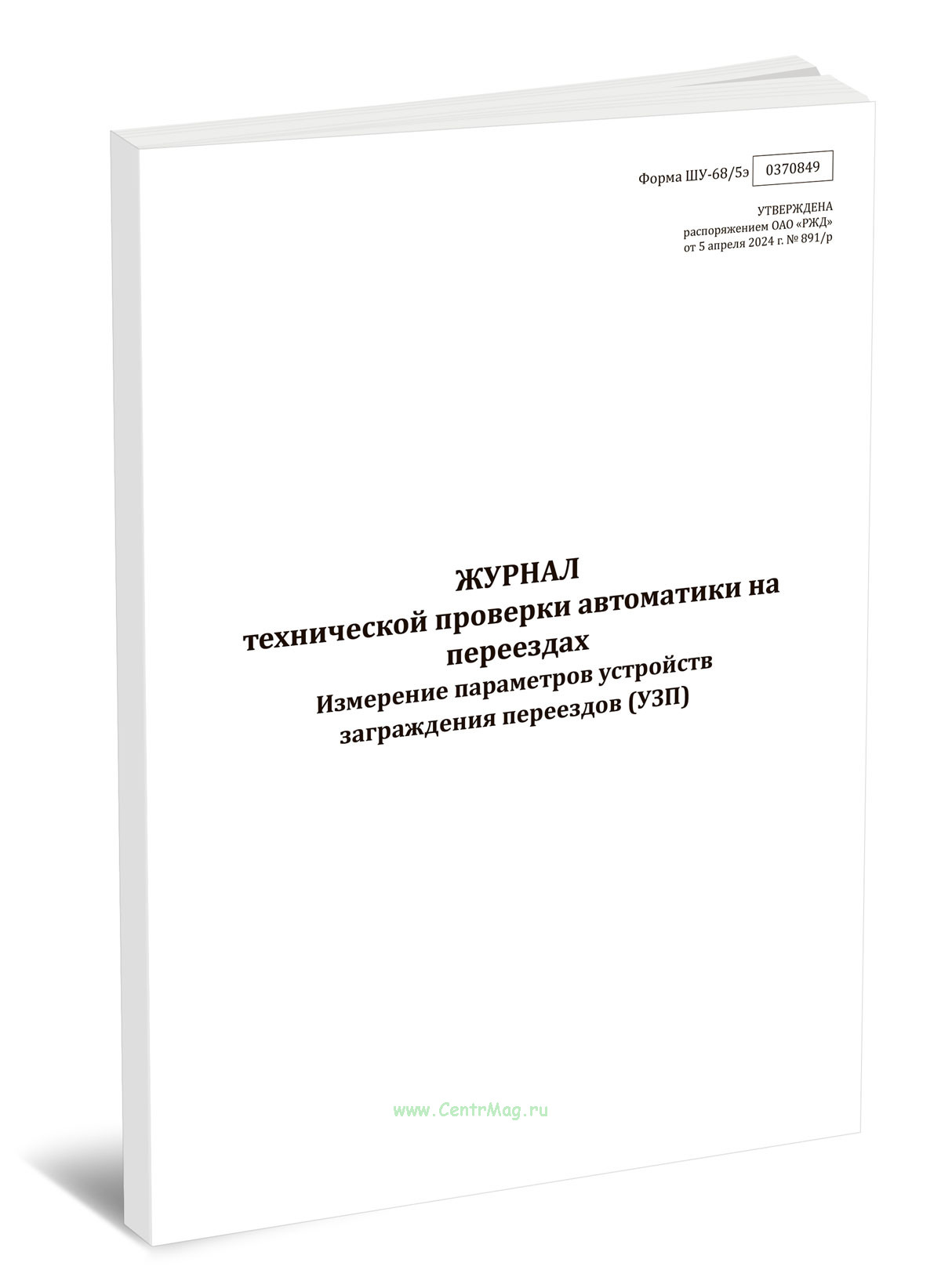 Форма ШУ-68/5э 0370849

УТВЕРЖДЕНА
распоряжением ОАО «РЖД»
от 5 апреля 2024 г. № 891/р

ЖУРНАЛ
технической проверки автоматики на переездах
Измерение параметров устройств заграждения переездов (УЗП)

www.CentrMag.ru